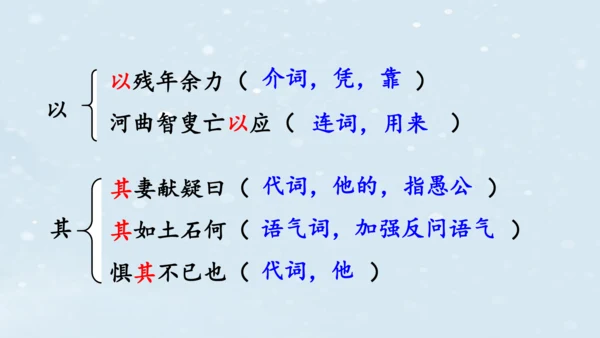 以
以残年余力（ 介词，凭，靠 ）
河曲智叟亡以应（ 连词，用来 ）

其
其妻献疑曰（ 代词，他的，指愚公 ）
其如土石何（ 语气词，加强反问语气 ）
惧其不已也（ 代词，他 ）